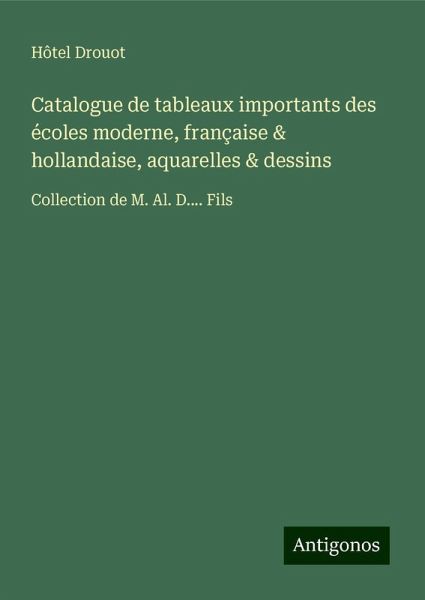 Hôtel Drouot

Catalogue de tableaux importants des écoles moderne, française & hollandaise, aquarelles & dessins

Collection de M. Al. D.... Fils

Antigonos